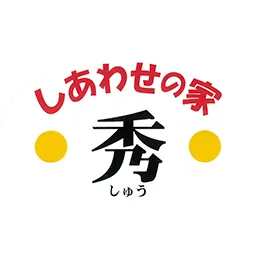 しあわせの家

秀
しゅう